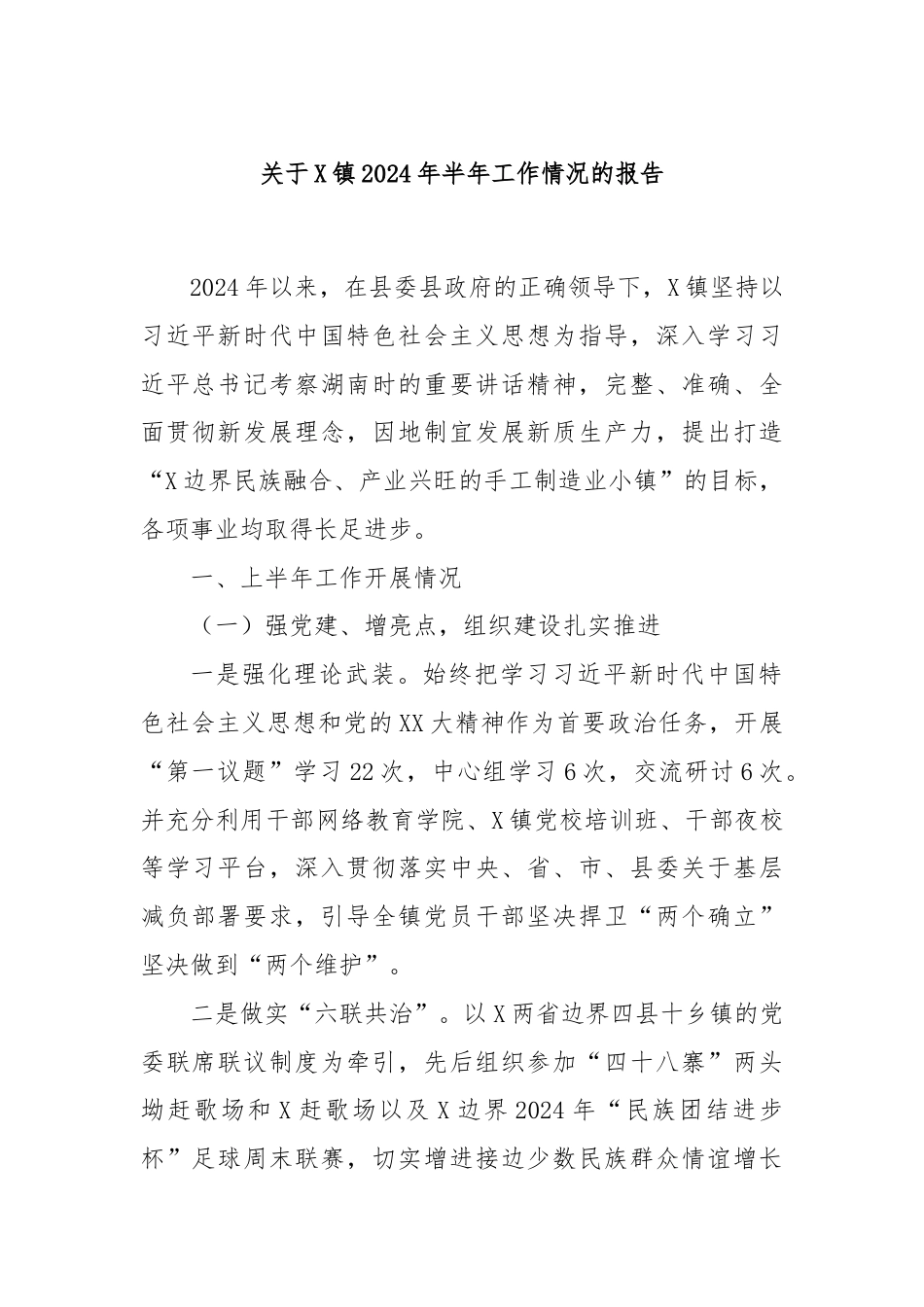 关于X镇2024年半年工作情况的报告

2024年以来，在县委县政府的正确领导下，X镇坚持以习近平新时代中国特色社会主义思想为指导，深入学习习近平总书记考察湖南时的重要讲话精神，完整、准确、全面贯彻新发展理念，因地制宜发展新质生产力，提出打造“X边界民族融合、产业兴旺的手工制造业小镇”的目标，各项事业均取得长足进步。

一、上半年工作开展情况

（一）强党建、增亮点，组织建设扎实推进

一是强化理论武装。始终把学习习近平新时代中国特色社会主义思想和党的XX大精神作为首要政治任务，开展“第一议题”学习22次，中心组学习6次，交流研讨6次。并充分利用干部网络教育学院、X镇党校培训班、干部夜校等学习平台，深入贯彻落实中央、省、市、县委关于基层减负部署要求，引导全镇党员干部坚决捍卫“两个确立”坚决做到“两个维护”。

二是做实“六联共治”。以X两省边界四县十乡镇的党委联席联议制度为牵引，先后组织参加“四十八寨”两头坳赶歌场和X赶歌场以及X边界2024年“民族团结进步杯”足球周末联赛，切实增进接边少数民族群众情谊增长